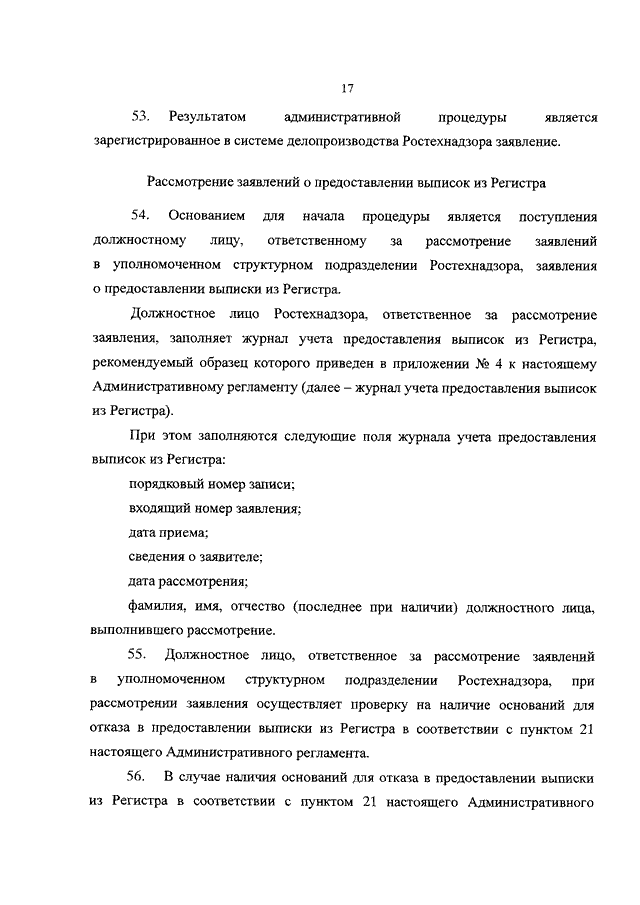 17

53. Результатом административной процедуры является зарегистрированное в системе делопроизводства Ростехнадзора заявление.

Рассмотрение заявлений о предоставлении выписок из Регистра

54. Основанием для начала процедуры является поступления должностному лицу, ответственному за рассмотрение заявлений в уполномоченном структурном подразделении Ростехнадзора, заявления о предоставлении выписки из Регистра.

Должностное лицо Ростехнадзора, ответственное за рассмотрение заявления, заполняет журнал учета предоставления выписок из Регистра, рекомендуемый образец которого приведен в приложении № 4 к настоящему Административному регламенту (далее – журнал учета предоставления выписок из Регистра).

При этом заполняются следующие поля журнала учета предоставления выписок из Регистра:

порядковый номер записи;

входящий номер заявления;

дата приема;

сведения о заявителе;

дата рассмотрения;

фамилия, имя, отчество (последнее при наличии) должностного лица, выполнившего рассмотрение.

55. Должностное лицо, ответственное за рассмотрение заявлений в уполномоченном структурном подразделении Ростехнадзора, при рассмотрении заявления осуществляет проверку на наличие оснований для отказа в предоставлении выписки из Регистра в соответствии с пунктом 21 настоящего Административного регламента.

56. В случае наличия оснований для отказа в предоставлении выписки из Регистра в соответствии с пунктом 21 настоящего Административного